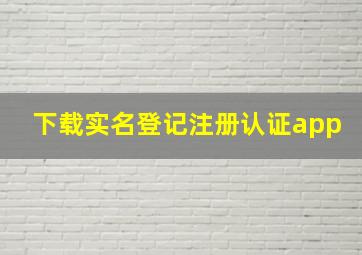 下载实名登记注册认证app